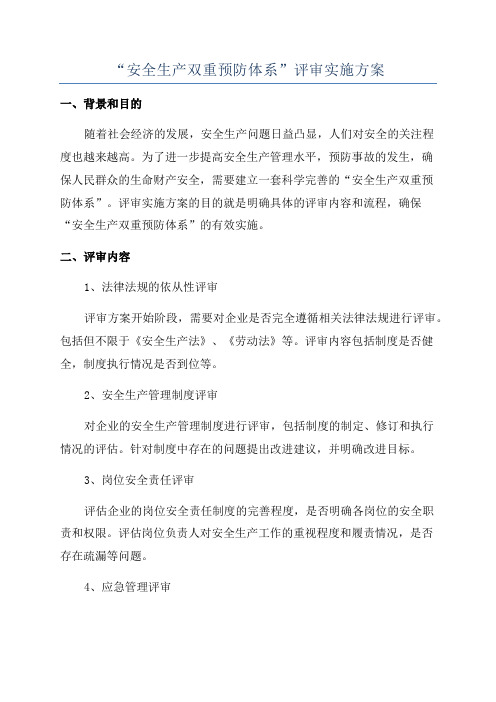 “安全生产双重预防体系”评审实施方案

一、背景和目的

随着社会经济的发展，安全生产问题日益凸显，人们对安全的关注程度也越来越高。为了进一步提高安全生产管理水平，预防事故的发生，确保人民群众的生命财产安全，需要建立一套科学完善的“安全生产双重预防体系”。评审实施方案的目的就是明确具体的评审内容和流程，确保“安全生产双重预防体系”的有效实施。

二、评审内容

1、法律法规的依从性评审

评审方案开始阶段，需要对企业是否完全遵循相关法律法规进行评审。包括但不限于《安全生产法》、《劳动法》等。评审内容包括制度是否健全，制度执行情况是否到位等。

2、安全生产管理制度评审

对企业的安全生产管理制度进行评审，包括制度的制定、修订和执行情况的评估。针对制度中存在的问题提出改进建议，并明确改进目标。

3、岗位安全责任评审

评估企业的岗位安全责任制度的完善程度，是否明确各岗位的安全职责和权限。评估岗位负责人对安全生产工作的重视程度和履责情况，是否存在疏漏等问题。

4、应急管理评审